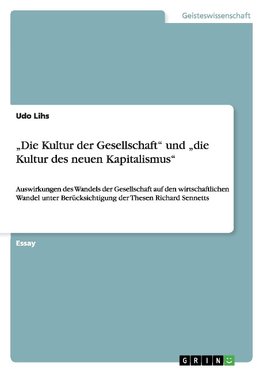 Geisteswissenschaft

Udo Lihs

„Die Kultur der Gesellschaft“ und „die Kultur des neuen Kapitalismus“

Auswirkungen des Wandels der Gesellschaft auf den wirtschaftlichen Wandel unter Berücksichtigung der Thesen Richard Sennetts

Essay

GRIN